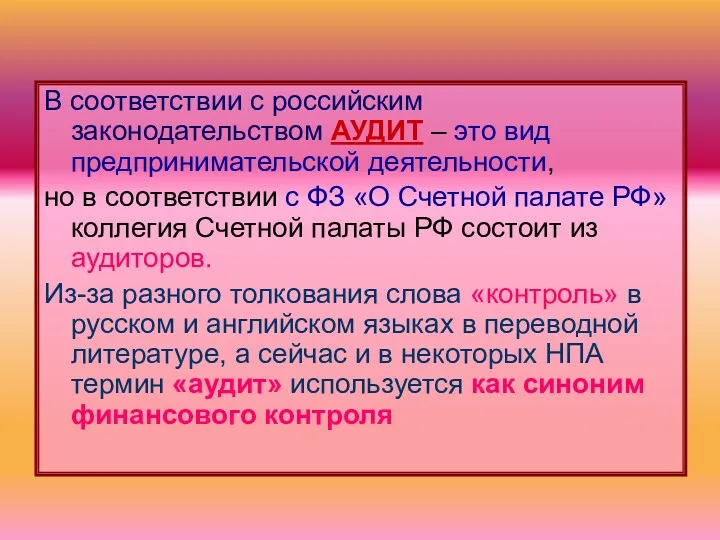 В соответствии с российским законодательством АУДИТ – это вид предпринимательской деятельности,

но в соответствии с ФЗ «О Счетной палате РФ» коллегия Счетной палаты РФ состоит из аудиторов.

Из-за разного толкования слова «контроль» в русском и английском языках в переводной литературе, а сейчас и в некоторых НПА термин «аудит» используется как синоним финансового контроля